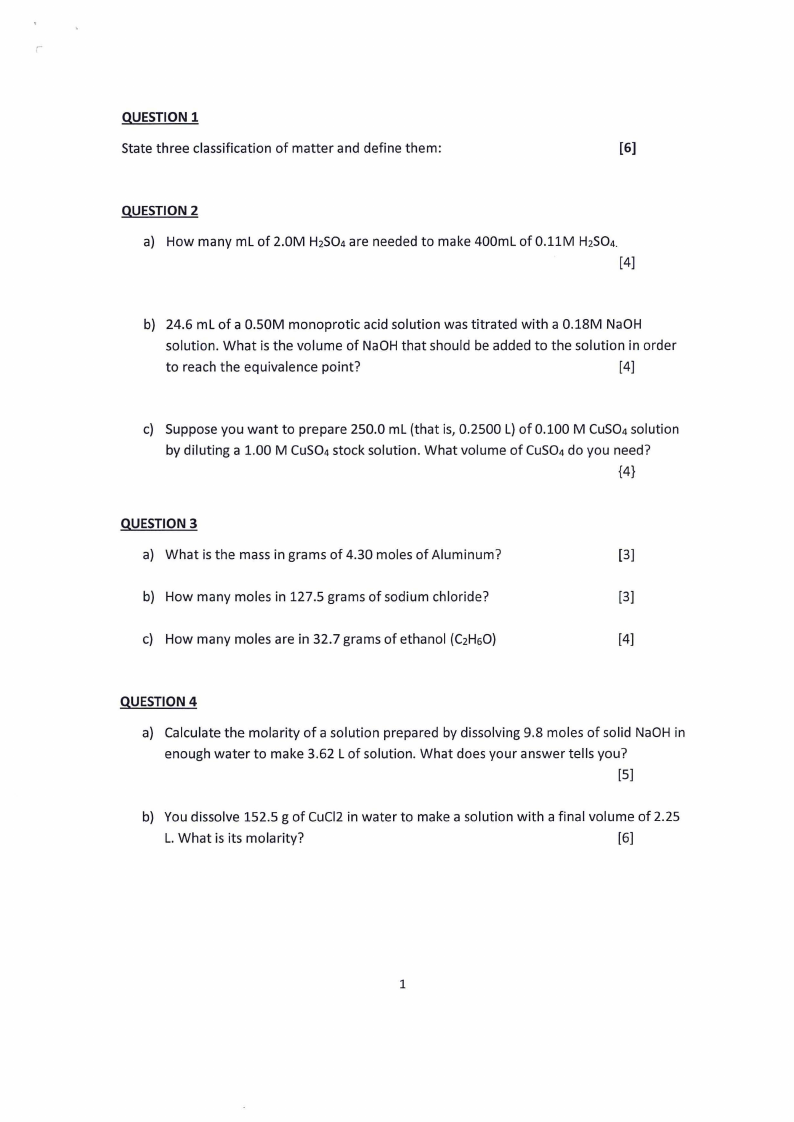 QUESTION 1

State three classification of matter and define them: [6]

QUESTION 2

a) How many mL of 2.0M $H_2SO_4$ are needed to make 400mL of 0.11M $H_2SO_4$. [4]

b) 24.6 mL of a 0.50M monoprotic acid solution was titrated with a 0.18M NaOH solution. What is the volume of NaOH that should be added to the solution in order to reach the equivalence point? [4]

c) Suppose you want to prepare 250.0 mL (that is, 0.2500 L) of 0.100 M $CuSO_4$ solution by diluting a 1.00 M $CuSO_4$ stock solution. What volume of $CuSO_4$ do you need? {4}

QUESTION 3

a) What is the mass in grams of 4.30 moles of Aluminum? [3]

b) How many moles in 127.5 grams of sodium chloride? [3]

c) How many moles are in 32.7 grams of ethanol ($C_2H_6O$) [4]

QUESTION 4

a) Calculate the molarity of a solution prepared by dissolving 9.8 moles of solid NaOH in enough water to make 3.62 L of solution. What does your answer tells you? [5]

b) You dissolve 152.5 g of CuCl2 in water to make a solution with a final volume of 2.25 L. What is its molarity? [6]

1